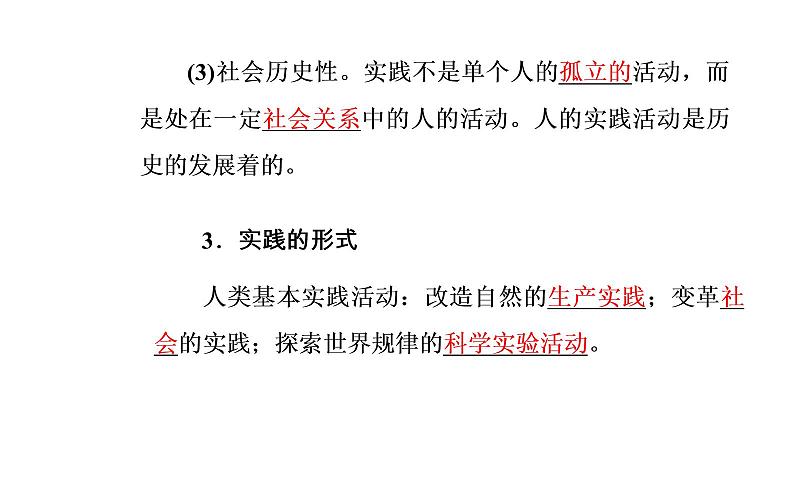 (3)社会历史性。实践不是单个人的孤立的活动，而是处在一定社会关系中的人的活动。人的实践活动是历史的发展着的。

3．实践的形式

人类基本实践活动：改造自然的生产实践；变革社会的实践；探索世界规律的科学实验活动。